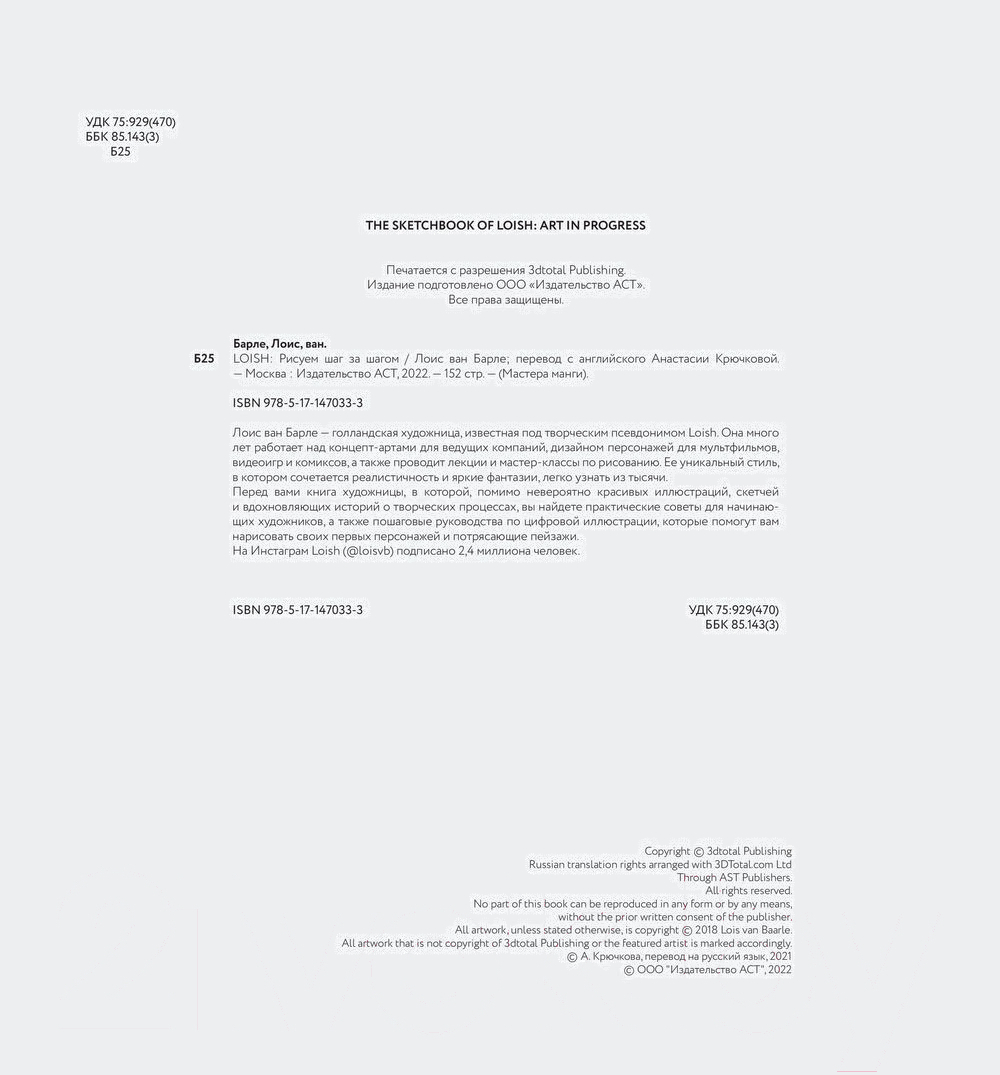 УДК 75:929(470)
ББК 85.143(3)
Б25

THE SKETCHBOOK OF LOISH: ART IN PROGRESS

Печатается с разрешения 3dtotal Publishing.
Издание подготовлено ООО «Издательство АСТ».
Все права защищены.

Барле, Лоис, ван.
Б25 LOISH: Рисуем шаг за шагом / Лоис ван Барле; перевод с английского Анастасии Крючковой. — Москва : Издательство АСТ, 2022. — 152 стр. — (Мастера манги).

ISBN 978-5-17-147033-3

Лоис ван Барле — голландская художница, известная под творческим псевдонимом Loish. Она много лет работает над концепт-артами для ведущих компаний, дизайном персонажей для мультфильмов, видеоигр и комиксов, а также проводит лекции и мастер-классы по рисованию. Ее уникальный стиль, в котором сочетается реалистичность и яркие фантазии, легко узнать из тысячи.
Перед вами книга художницы, в которой, помимо невероятно красивых иллюстраций, скетчей и вдохновляющих историй о творческих процессах, вы найдете практические советы для начинающих художников, а также пошаговые руководства по цифровой иллюстрации, которые помогут вам нарисовать своих первых персонажей и потрясающие пейзажи.
На Инстаграм Loish (@loisvb) подписано 2,4 миллиона человек.

ISBN 978-5-17-147033-3

УДК 75:929(470)
ББК 85.143(3)

Copyright © 3dtotal Publishing
Russian translation rights arranged with 3DTotal.com Ltd
Through AST Publishers.
All rights reserved.
No part of this book can be reproduced in any form or by any means, without the prior written consent of the publisher.
All artwork, unless stated otherwise, is copyright © 2018 Lois van Baarle.
All artwork that is not copyright of 3dtotal Publishing or the featured artist is marked accordingly.
© А. Крючкова, перевод на русский язык, 2021
© ООО "Издательство АСТ", 2022